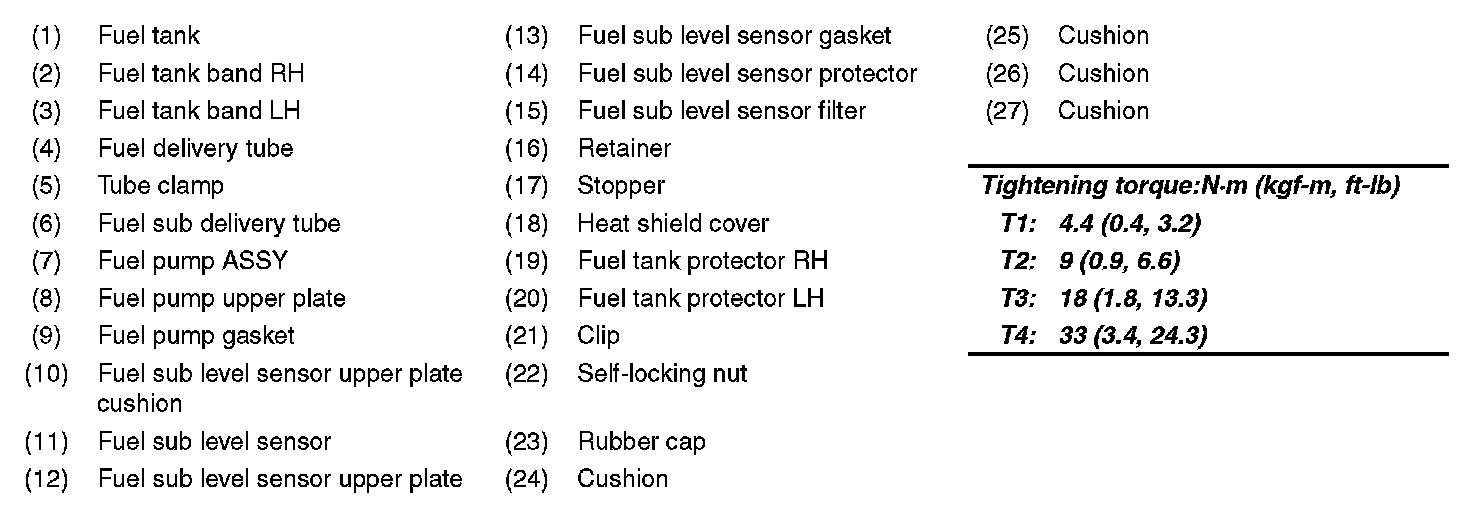 (1) Fuel tank
(2) Fuel tank band RH
(3) Fuel tank band LH
(4) Fuel delivery tube
(5) Tube clamp
(6) Fuel sub delivery tube
(7) Fuel pump ASSY
(8) Fuel pump upper plate
(9) Fuel pump gasket
(10) Fuel sub level sensor upper plate cushion
(11) Fuel sub level sensor
(12) Fuel sub level sensor upper plate

(13) Fuel sub level sensor gasket
(14) Fuel sub level sensor protector
(15) Fuel sub level sensor filter
(16) Retainer
(17) Stopper
(18) Heat shield cover
(19) Fuel tank protector RH
(20) Fuel tank protector LH
(21) Clip
(22) Self-locking nut
(23) Rubber cap
(24) Cushion

(25) Cushion
(26) Cushion
(27) Cushion

Tightening torque:N·m (kgf-m, ft-lb)
T1: 4.4 (0.4, 3.2)
T2: 9 (0.9, 6.6)
T3: 18 (1.8, 13.3)
T4: 33 (3.4, 24.3)